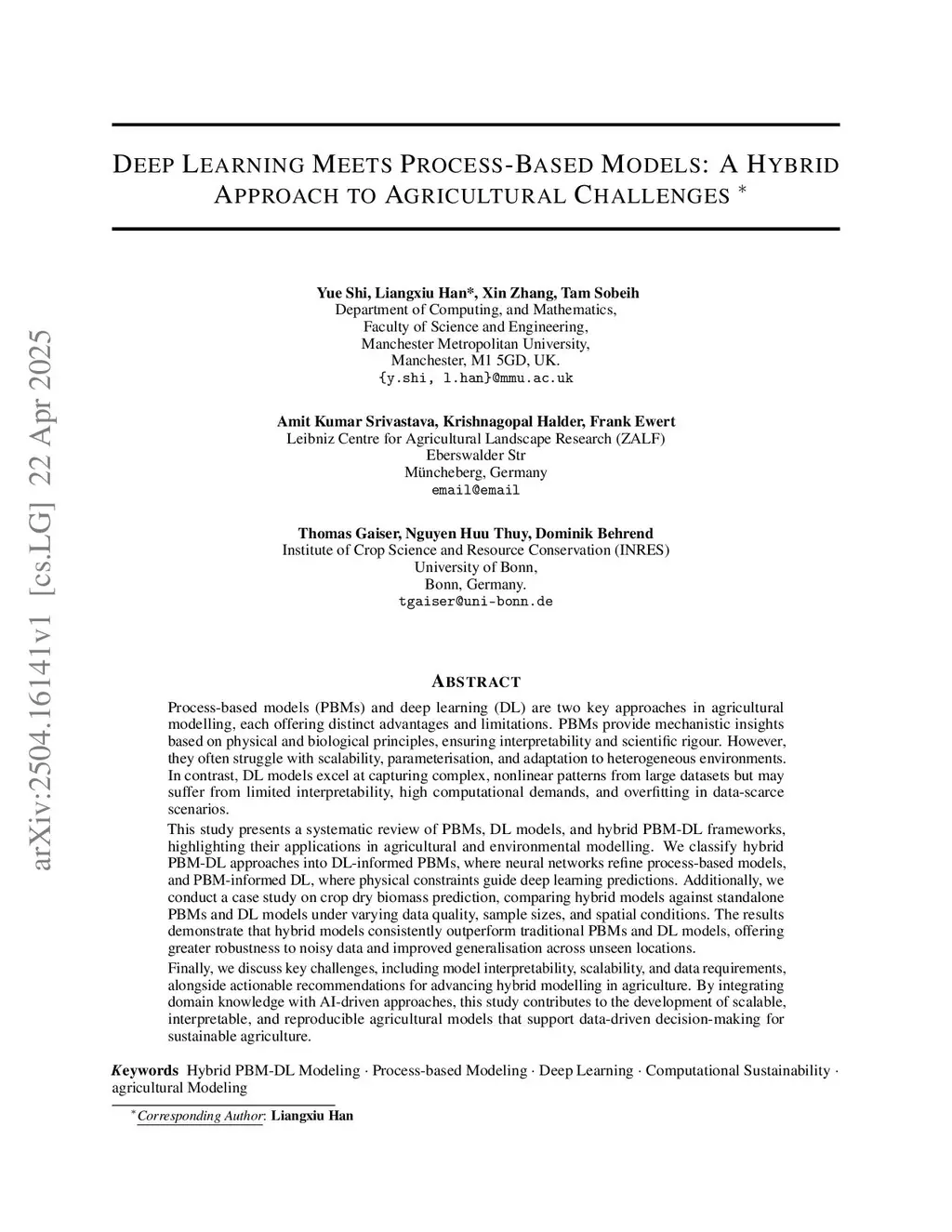 arXiv:2504.16141v1 [cs.LG] 22 Apr 2025

DEEP LEARNING MEETS PROCESS-BASED MODELS: A HYBRID APPROACH TO AGRICULTURAL CHALLENGES *

Yue Shi, Liangxiu Han*, Xin Zhang, Tam Sobeih
Department of Computing, and Mathematics,
Faculty of Science and Engineering,
Manchester Metropolitan University,
Manchester, M1 5GD, UK.
{y.shi, l.han}@mmu.ac.uk

Amit Kumar Srivastava, Krishnagopal Halder, Frank Ewert
Leibniz Centre for Agricultural Landscape Research (ZALF)
Eberswalder Str
Müncheberg, Germany
email@email

Thomas Gaiser, Nguyen Huu Thuy, Dominik Behrend
Institute of Crop Science and Resource Conservation (INRES)
University of Bonn,
Bonn, Germany.
tgaiser@uni-bonn.de

ABSTRACT

Process-based models (PBMs) and deep learning (DL) are two key approaches in agricultural modelling, each offering distinct advantages and limitations. PBMs provide mechanistic insights based on physical and biological principles, ensuring interpretability and scientific rigour. However, they often struggle with scalability, parameterisation, and adaptation to heterogeneous environments. In contrast, DL models excel at capturing complex, nonlinear patterns from large datasets but may suffer from limited interpretability, high computational demands, and overfitting in data-scarce scenarios.

This study presents a systematic review of PBMs, DL models, and hybrid PBM-DL frameworks, highlighting their applications in agricultural and environmental modelling. We classify hybrid PBM-DL approaches into DL-informed PBMs, where neural networks refine process-based models, and PBM-informed DL, where physical constraints guide deep learning predictions. Additionally, we conduct a case study on crop dry biomass prediction, comparing hybrid models against standalone PBMs and DL models under varying data quality, sample sizes, and spatial conditions. The results demonstrate that hybrid models consistently outperform traditional PBMs and DL models, offering greater robustness to noisy data and improved generalisation across unseen locations.

Finally, we discuss key challenges, including model interpretability, scalability, and data requirements, alongside actionable recommendations for advancing hybrid modelling in agriculture. By integrating domain knowledge with AI-driven approaches, this study contributes to the development of scalable, interpretable, and reproducible agricultural models that support data-driven decision-making for sustainable agriculture.

Keywords Hybrid PBM-DL Modeling · Process-based Modeling · Deep Learning · Computational Sustainability · agricultural Modeling

*Corresponding Author: Liangxiu Han